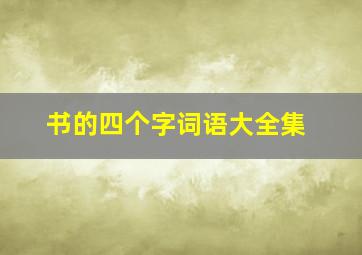 书的四个字词语大全集